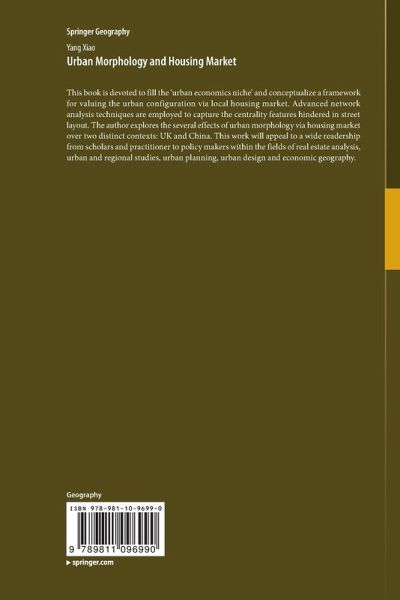 Springer Geography

Yang Xiao

Urban Morphology and Housing Market

This book is devoted to fill the 'urban economics niche' and conceptualize a framework for valuing the urban configuration via local housing market. Advanced network analysis techniques are employed to capture the centrality features hindered in street layout. The author explores the several effects of urban morphology via housing market over two distinct contexts: UK and China. This work will appeal to a wide readership from scholars and practitioner to policy makers within the fields of real estate analysis, urban and regional studies, urban planning, urban design and economic geography.

Geography

ISBN 978-981-10-9699-0

9 789811 096990

▸ springer.com